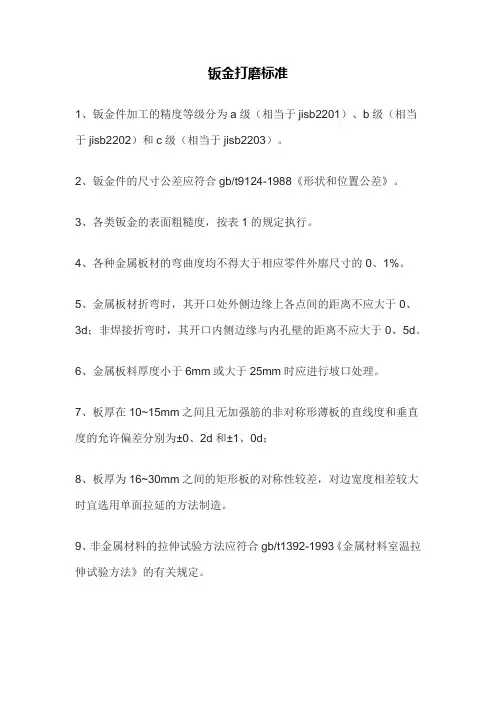 钣金打磨标准

1、钣金件加工的精度等级分为 a 级（相当于 jisb2201）、b 级（相当于 jisb2202）和 c 级（相当于 jisb2203）。

2、钣金件的尺寸公差应符合 gb/t9124-1988《形状和位置公差》。

3、各类钣金的表面粗糙度，按表 1 的规定执行。

4、各种金属板材的弯曲度均不得大于相应零件外廓尺寸的 0、1%。

5、金属板材折弯时，其开口处外侧边缘上各点间的距离不应大于 0、3d；非焊接折弯时，其开口内侧边缘与内孔壁的距离不应大于 0、5d。

6、金属板料厚度小于 6mm 或大于 25mm 时应进行坡口处理。

7、板厚在 10~15mm 之间且无加强筋的非对称形薄板的直线度和垂直度的允许偏差分别为±0、2d 和±1、0d；

8、板厚为 16~30mm 之间的矩形板的对称性较差，对边宽度相差较大时宜选用单面拉延的方法制造。

9、非金属材料的拉伸试验方法应符合 gb/t1392-1993《金属材料室温拉伸试验方法》的有关规定。